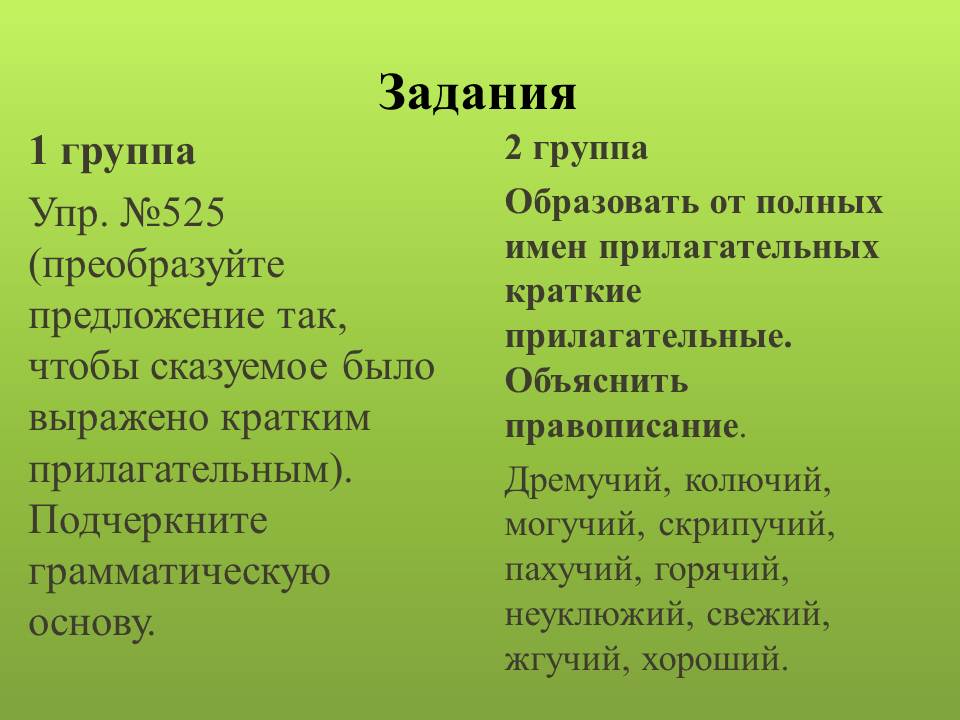 Задания

1 группа

Упр. №525 (преобразуйте предложение так, чтобы сказуемое было выражено кратким прилагательным). Подчеркните грамматическую основу.

2 группа

Образовать от полных имен прилагательных краткие прилагательные. Объяснить правописание.

Дремучий, колючий, могучий, скрипучий, пахучий, горячий, неуклюжий, свежий, жгучий, хороший.